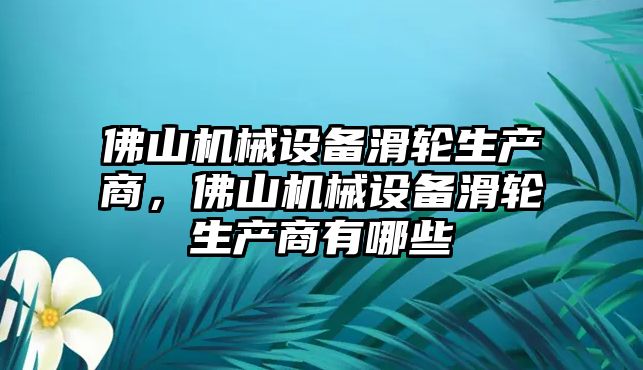 佛山机械设备滑轮生产商，佛山机械设备滑轮生产商有哪些